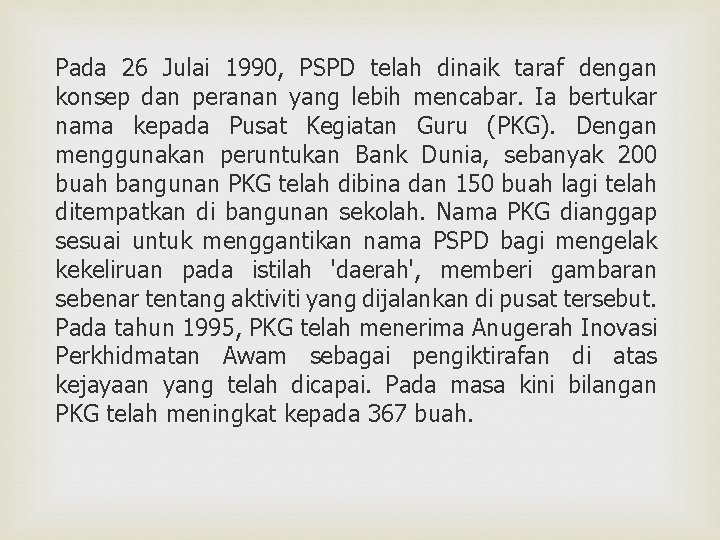 Pada 26 Julai 1990, PSPD telah dinaik taraf dengan konsep dan peranan yang lebih mencabar. Ia bertukar nama kepada Pusat Kegiatan Guru (PKG). Dengan menggunakan peruntukan Bank Dunia, sebanyak 200 buah bangunan PKG telah dibina dan 150 buah lagi telah ditempatkan di bangunan sekolah. Nama PKG dianggap sesuai untuk menggantikan nama PSPD bagi mengelak kekeliruan pada istilah 'daerah', memberi gambaran sebenar tentang aktiviti yang dijalankan di pusat tersebut. Pada tahun 1995, PKG telah menerima Anugerah Inovasi Perkhidmatan Awam sebagai pengiktirafan di atas kejayaan yang telah dicapai. Pada masa kini bilangan PKG telah meningkat kepada 367 buah.